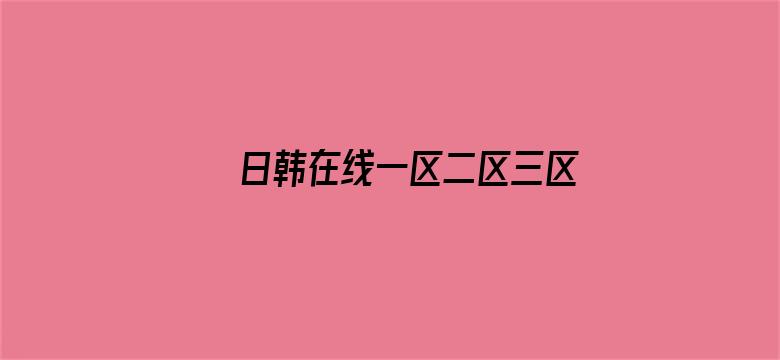 日韩在线一区二区三区